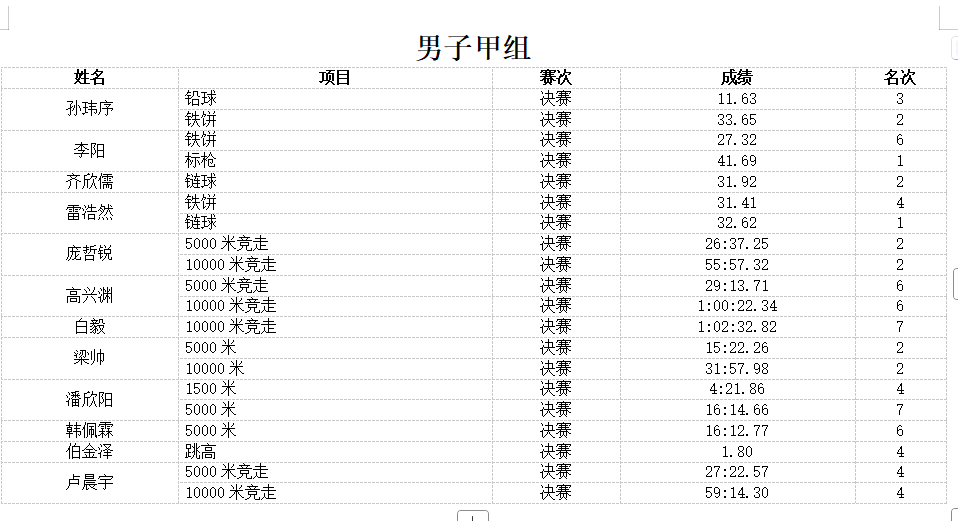 男子甲组

| 姓名 | 项目 | 赛次 | 成绩 | 名次 |
|---|---|---|---|---|
| 孙玮序 | 铅球 | 决赛 | 11.63 | 3 |
| | 铁饼 | 决赛 | 33.65 | 2 |
| 李阳 | 铁饼 | 决赛 | 27.32 | 6 |
| | 标枪 | 决赛 | 41.69 | 1 |
| 齐欣儒 | 链球 | 决赛 | 31.92 | 2 |
| 雷浩然 | 铁饼 | 决赛 | 31.41 | 4 |
| | 链球 | 决赛 | 32.62 | 1 |
| 庞哲锐 | 5000 米竞走 | 决赛 | 26:37.25 | 2 |
| | 10000 米竞走 | 决赛 | 55:57.32 | 2 |
| 高兴渊 | 5000 米竞走 | 决赛 | 29:13.71 | 6 |
| | 10000 米竞走 | 决赛 | 1:00:22.34 | 6 |
| 白毅 | 10000 米竞走 | 决赛 | 1:02:32.82 | 7 |
| 梁帅 | 5000 米 | 决赛 | 15:22.26 | 2 |
| | 10000 米 | 决赛 | 31:57.98 | 2 |
| 潘欣阳 | 1500 米 | 决赛 | 4:21.86 | 4 |
| | 5000 米 | 决赛 | 16:14.66 | 7 |
| 韩佩霖 | 5000 米 | 决赛 | 16:12.77 | 6 |
| 伯金泽 | 跳高 | 决赛 | 1.80 | 4 |
| 卢晨宇 | 5000 米竞走 | 决赛 | 27:22.57 | 4 |
| | 10000 米竞走 | 决赛 | 59:14.30 | 4 |